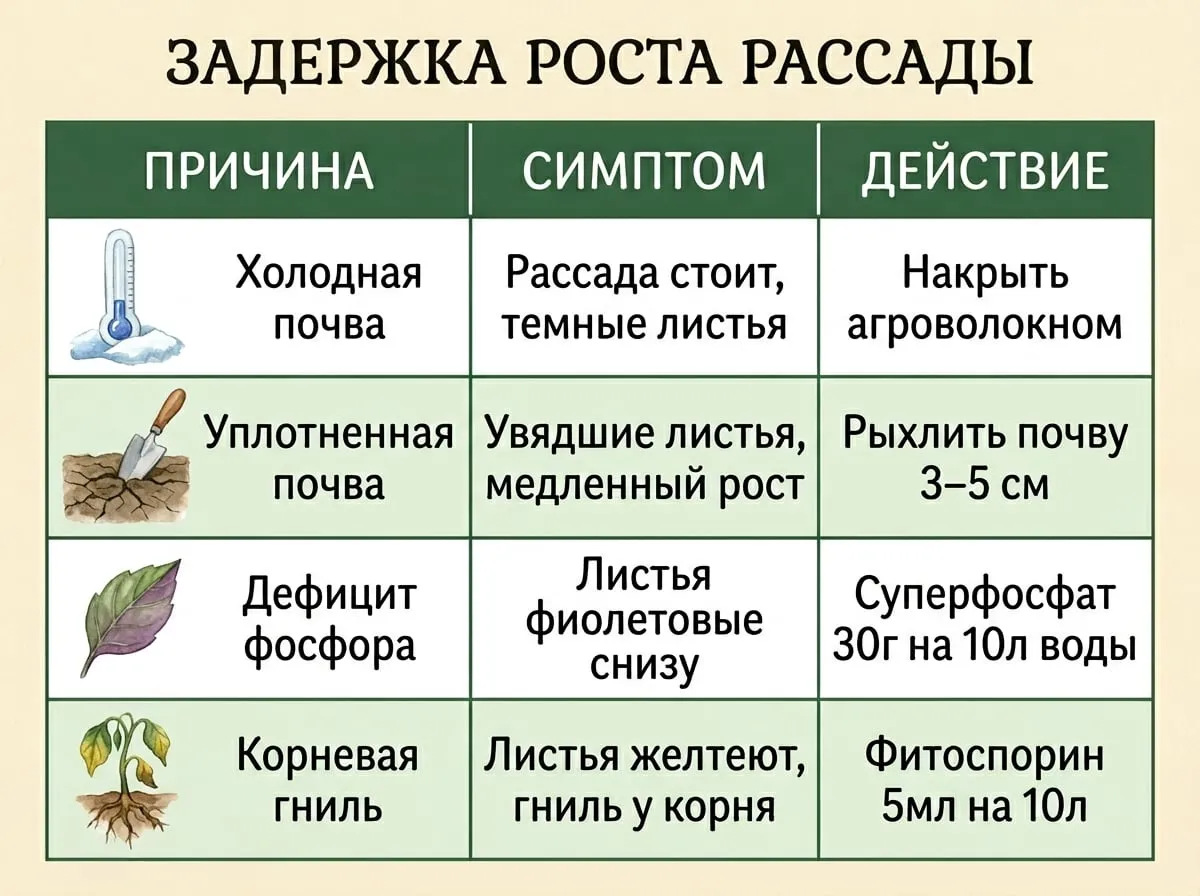 ЗАДЕРЖКА РОСТА РАССАДЫ

| ПРИЧИНА | СИМПТОМ | ДЕЙСТВИЕ |
|---|---|---|
| Холодная почва | Рассада стоит, темные листья | Накрыть агроволокном |
| Уплотненная почва | Увядшие листья, медленный рост | Рыхлить почву 3–5 см |
| Дефицит фосфора | Листья фиолетовые снизу | Суперфосфат 30г на 10л воды |
| Корневая гниль | Листья желтеют, гниль у корня | Фитоспорин 5мл на 10л |